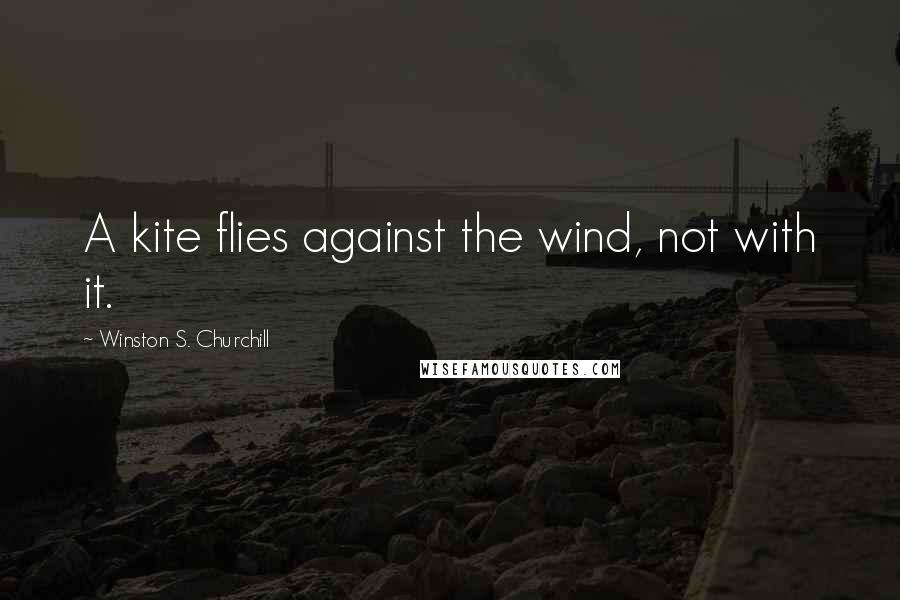 A kite flies against the wind, not with it.

~ Winston S. Churchill

WISEFAMOUSQUOTES.COM